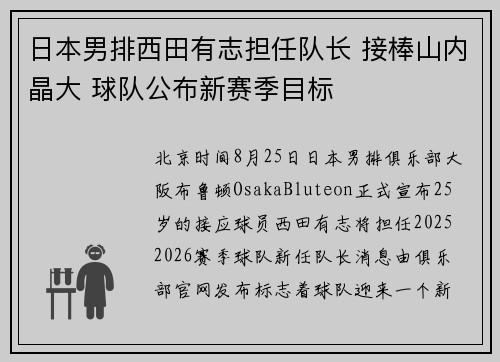 日本男排西田有志担任队长 接棒山内晶大 球队公布新赛季目标

北京时间8月25日日本男排俱乐部大阪布鲁顿OsakaBluteon正式宣布25岁的接应球员西田有志将担任2025 2026赛季球队新任队长消息由俱乐部官网发布标志着球队迎来一个新